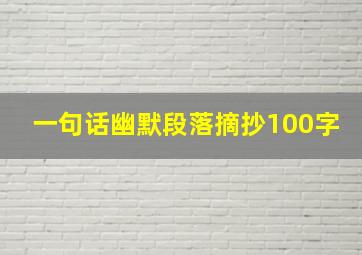 一句话幽默段落摘抄100字